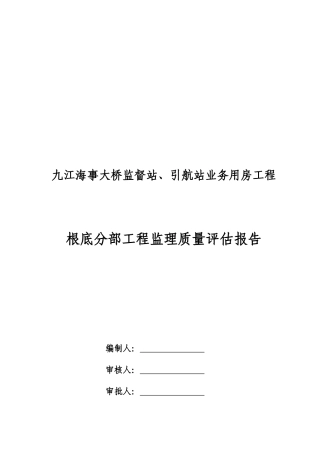 九江海事大桥监督站、引航站业务用房工程

根底分部工程监理质量评估报告

编制人：

审核人：

审批人：